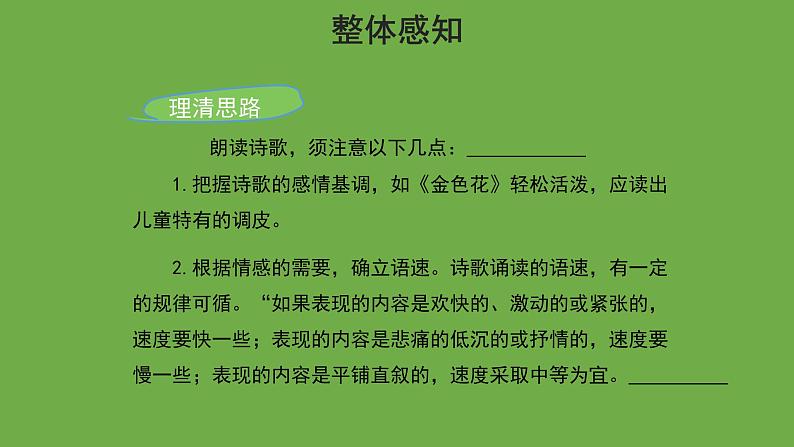 整体感知

理清思路

朗读诗歌，须注意以下几点：____________

1. 把握诗歌的感情基调，如《金色花》轻松活泼，应读出儿童特有的调皮。

2. 根据情感的需要，确立语速。诗歌诵读的语速，有一定的规律可循。“如果表现的内容是欢快的、激动的或紧张的，速度要快一些；表现的内容是悲痛的低沉的或抒情的，速度要慢一些；表现的内容是平铺直叙的，速度采取中等为宜。__________